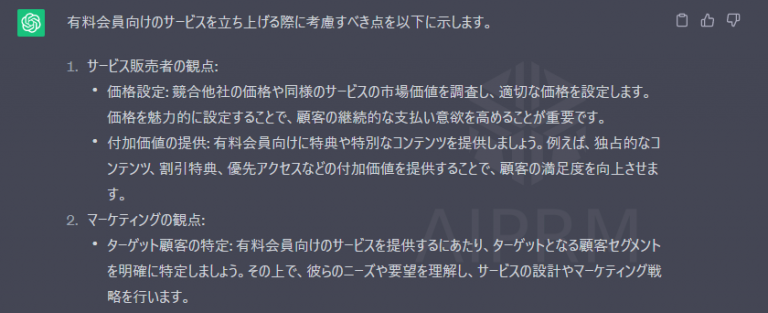 有料会員向けのサービスを立ち上げる際に考慮すべき点を以下に示します。

1. サービス販売者の観点:
• 価格設定: 競合他社の価格や同様のサービスの市場価値を調査し、適切な価格を設定します。価格を魅力的に設定することで、顧客の継続的な支払い意欲を高めることが重要です。
• 付加価値の提供: 有料会員向けに特典や特別なコンテンツを提供しましょう。例えば、独占的なコンテンツ、割引特典、優先アクセスなどの付加価値を提供することで、顧客の満足度を向上させます。
2. マーケティングの観点:
• ターゲット顧客の特定: 有料会員向けのサービスを提供するにあたり、ターゲットとなる顧客セグメントを明確に特定しましょう。その上で、彼らのニーズや要望を理解し、サービスの設計やマーケティング戦略を行います。

AIPRM